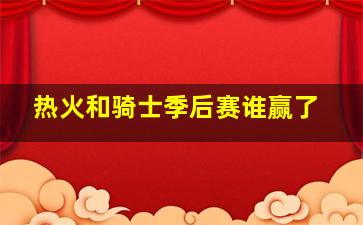 热火和骑士季后赛谁赢了